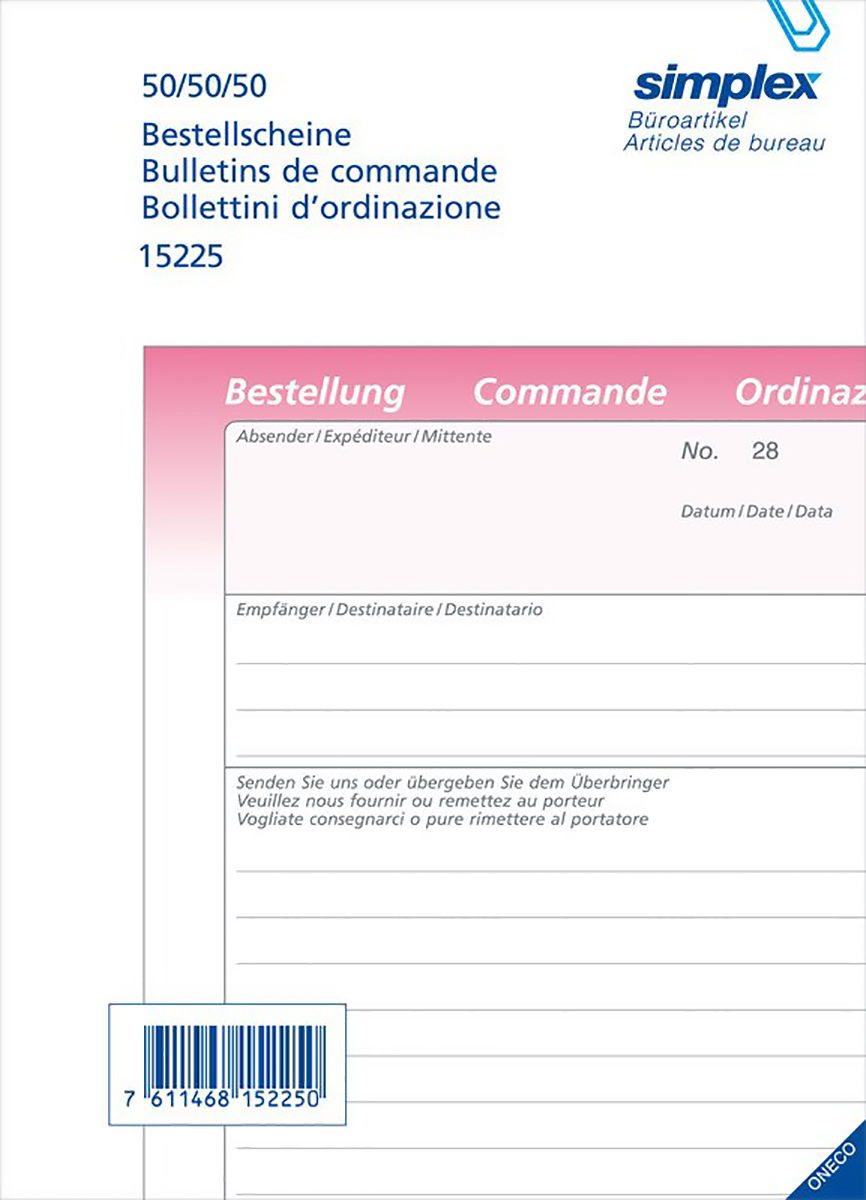 50/50/50
Bestellscheine
Bulletins de commande
Bollettini d'ordinazione
15225

simplex
Büroartikel
Articles de bureau

Bestellung Commande Ordinaz

Absender / Expéditeur / Mittente

No. 28

Datum / Date / Data

Empfänger / Destinataire / Destinatario

Senden Sie uns oder übergeben Sie dem Überbringer
Veuillez nous fournir ou remettez au porteur
Vogliate consegnarci o pure rimettere al portatore

7 611468 152250

ONECO